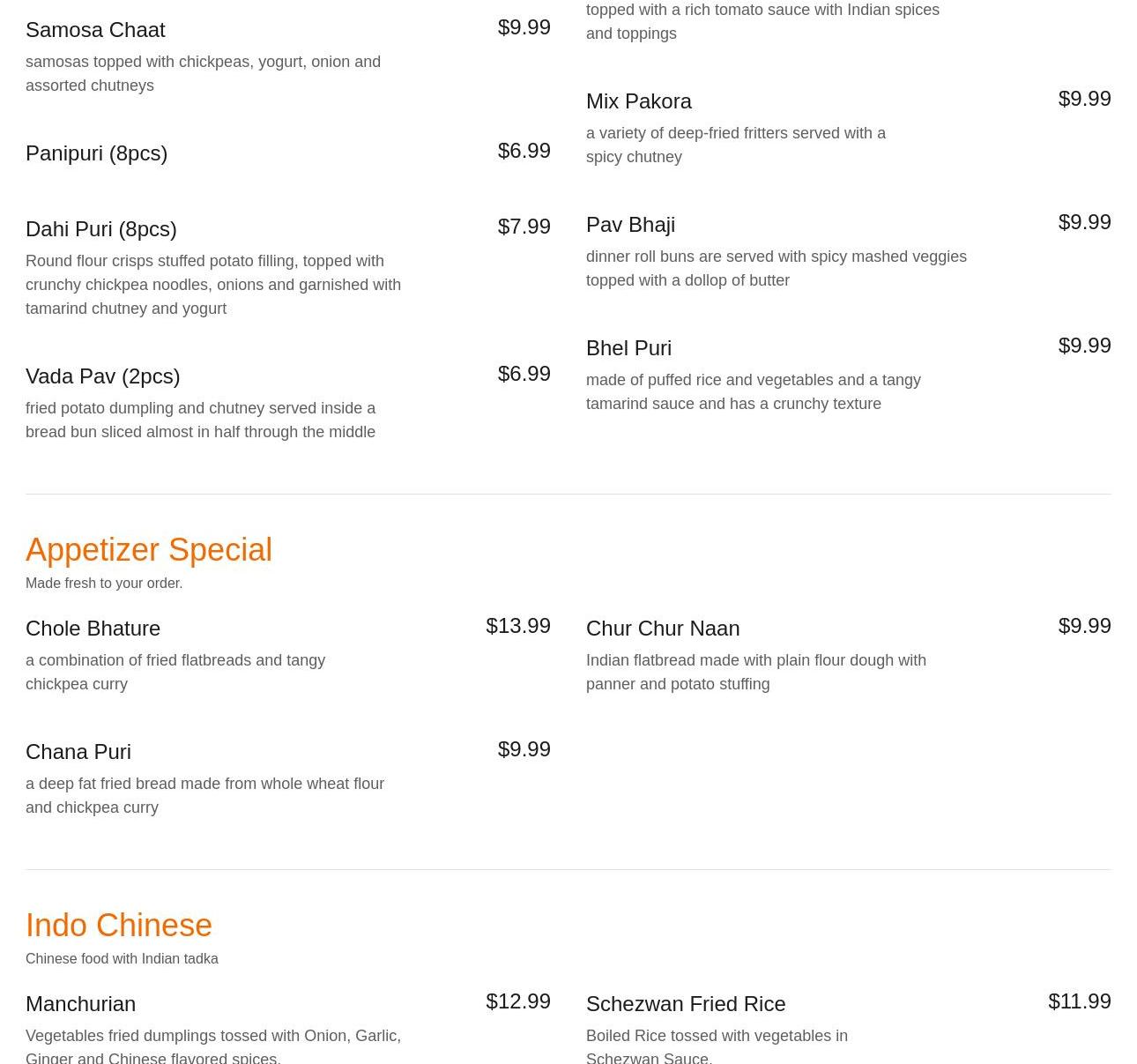 Samosa Chaat
$9.99
samosas topped with chickpeas, yogurt, onion and assorted chutneys

Panipuri (8pcs)
$6.99

Dahi Puri (8pcs)
$7.99
Round flour crisps stuffed potato filling, topped with crunchy chickpea noodles, onions and garnished with tamarind chutney and yogurt

Vada Pav (2pcs)
$6.99
fried potato dumpling and chutney served inside a bread bun sliced almost in half through the middle

topped with a rich tomato sauce with Indian spices and toppings

Mix Pakora
$9.99
a variety of deep-fried fritters served with a spicy chutney

Pav Bhaji
$9.99
dinner roll buns are served with spicy mashed veggies topped with a dollop of butter

Bhel Puri
$9.99
made of puffed rice and vegetables and a tangy tamarind sauce and has a crunchy texture

Appetizer Special
Made fresh to your order.

Chole Bhature
$13.99
a combination of fried flatbreads and tangy chickpea curry

Chana Puri
$9.99
a deep fat fried bread made from whole wheat flour and chickpea curry

Chur Chur Naan
$9.99
Indian flatbread made with plain flour dough with panner and potato stuffing

Indo Chinese
Chinese food with Indian tadka

Manchurian
$12.99
Vegetables fried dumplings tossed with Onion, Garlic, Ginger and Chinese flavored spices.

Schezwan Fried Rice
$11.99
Boiled Rice tossed with vegetables in Schezwan Sauce.